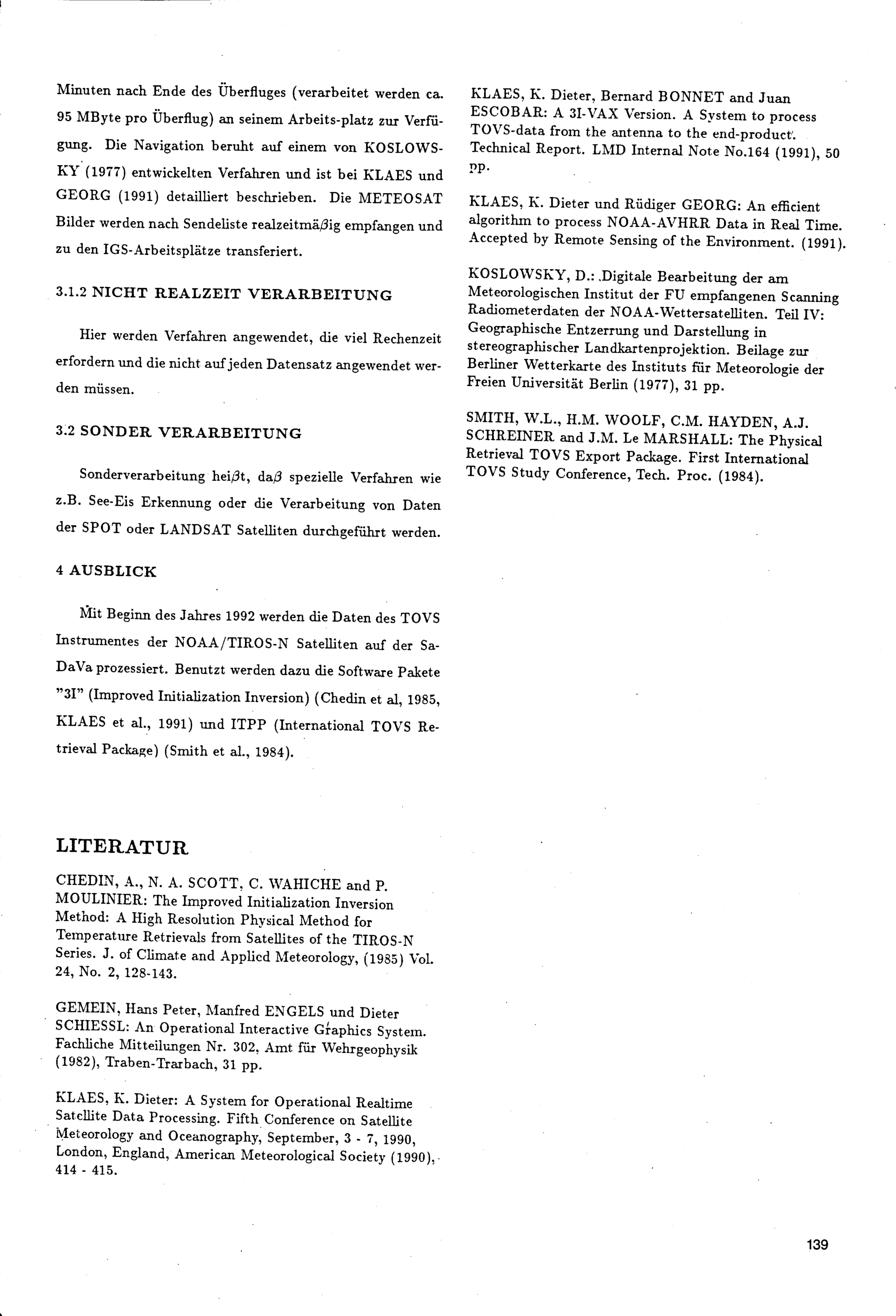 Minuten nach Ende des Überfluges (verarbeitet werden ca. 95 MByte pro Überflug) an seinem Arbeits-platz zur Verfügung. Die Navigation beruht auf einem von KOSLOWSKY (1977) entwickelten Verfahren und ist bei KLAES und GEORG (1991) detailliert beschrieben. Die METEOSAT Bilder werden nach Sendeliste realzeitmäβig empfangen und zu den IGS-Arbeitsplätze transferiert.

3.1.2 NICHT REALZEIT VERARBEITUNG

Hier werden Verfahren angewendet, die viel Rechenzeit erfordern und die nicht auf jeden Datensatz angewendet werden müssen.

3.2 SONDER VERARBEITUNG

Sonderverarbeitung heiβt, daβ spezielle Verfahren wie z.B. See-Eis Erkennung oder die Verarbeitung von Daten der SPOT oder LANDSAT Satelliten durchgeführt werden.

4 AUSBLICK

Mit Beginn des Jahres 1992 werden die Daten des TOVS Instrumentes der NOAA/TIROS-N Satelliten auf der SaDaVa prozessiert. Benutzt werden dazu die Software Pakete "3I" (Improved Initialization Inversion) (Chedin et al, 1985, KLAES et al., 1991) und ITPP (International TOVS Retrieval Package) (Smith et al., 1984).

LITERATUR

CHEDIN, A., N. A. SCOTT, C. WAHICHE and P. MOULINIER: The Improved Initialization Inversion Method: A High Resolution Physical Method for Temperature Retrievals from Satellites of the TIROS-N Series. J. of Climate and Applied Meteorology, (1985) Vol. 24, No. 2, 128-143.

GEMEIN, Hans Peter, Manfred ENGELS und Dieter SCHIESSL: An Operational Interactive Graphics System. Fachliche Mitteilungen Nr. 302, Amt für Wehrgeophysik (1982), Traben-Trarbach, 31 pp.

KLAES, K. Dieter: A System for Operational Realtime Satellite Data Processing. Fifth Conference on Satellite Meteorology and Oceanography, September, 3 - 7, 1990, London, England, American Meteorological Society (1990), 414 - 415.

KLAES, K. Dieter, Bernard BONNET and Juan ESCOBAR: A 3I-VAX Version. A System to process TOVS-data from the antenna to the end-product. Technical Report. LMD Internal Note No.164 (1991), 50 pp.

KLAES, K. Dieter und Rüdiger GEORG: An efficient algorithm to process NOAA-AVHRR Data in Real Time. Accepted by Remote Sensing of the Environment. (1991).

KOSLOWSKY, D.: Digitale Bearbeitung der am Meteorologischen Institut der FU empfangenen Scanning Radiometerdaten der NOAA-Wettersatelliten. Teil IV: Geographische Entzerrung und Darstellung in stereographischer Landkartenprojektion. Beilage zur Berliner Wetterkarte des Instituts für Meteorologie der Freien Universität Berlin (1977), 31 pp.

SMITH, W.L., H.M. WOOLF, C.M. HAYDEN, A.J. SCHREINER and J.M. Le MARSHALL: The Physical Retrieval TOVS Export Package. First International TOVS Study Conference, Tech. Proc. (1984).

139